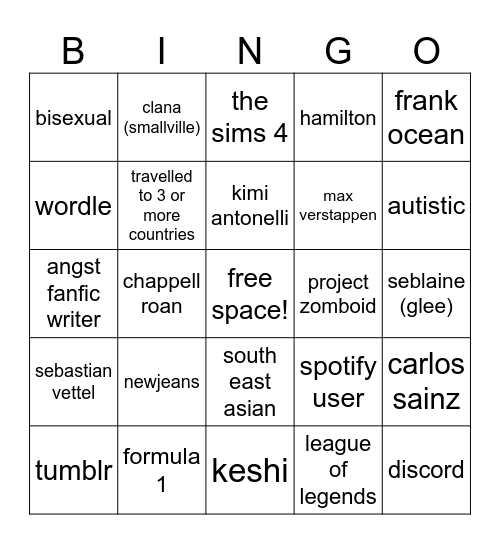 | B | I | N | G | O |
|---|---|---|---|---|
| bisexual | clana (smallville) | the sims 4 | hamilton | frank ocean |
| wordle | travelled to 3 or more countries | kimi antonelli | max verstappen | autistic |
| angst fanfic writer | chappell roan | free space! | project zomboid | seblaine (glee) |
| sebastian vettel | newjeans | south east asian | spotify user | carlos sainz |
| tumblr | formula 1 | keshi | league of legends | discord |